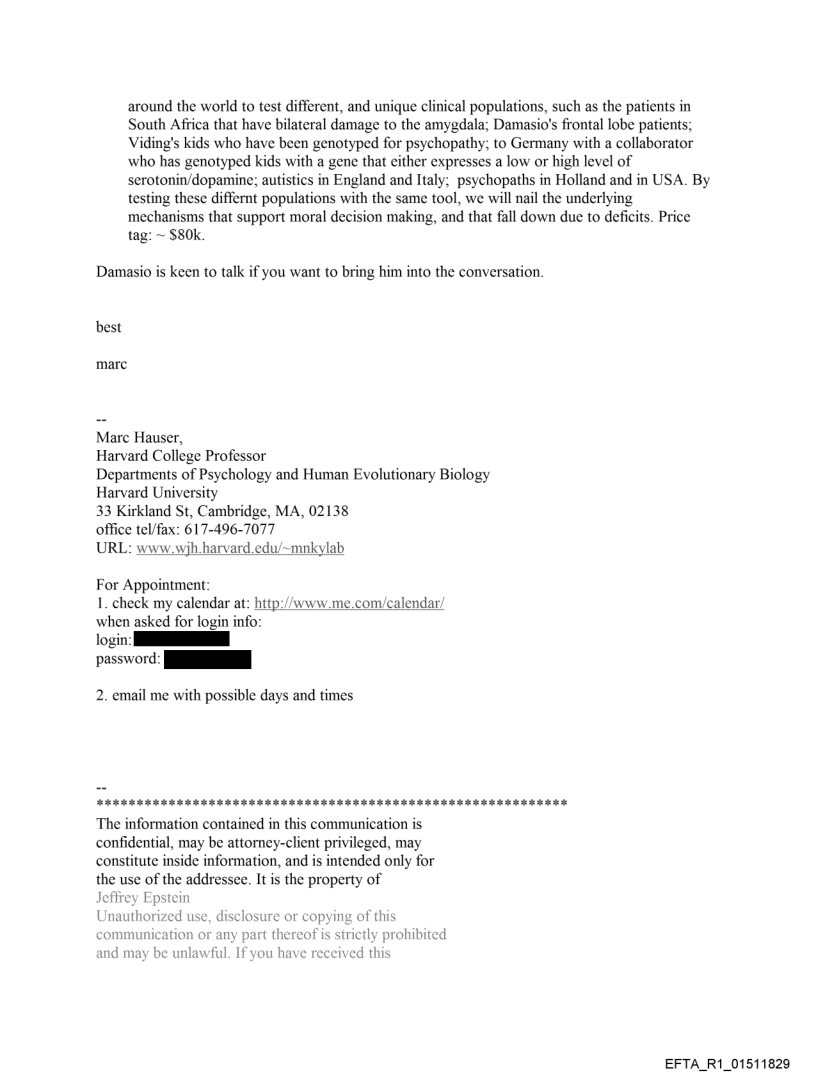 around the world to test different, and unique clinical populations, such as the patients in South Africa that have bilateral damage to the amygdala; Damasio's frontal lobe patients; Viding's kids who have been genotyped for psychopathy; to Germany with a collaborator who has genotyped kids with a gene that either expresses a low or high level of serotonin/dopamine; autistics in England and Italy; psychopaths in Holland and in USA. By testing these differnt populations with the same tool, we will nail the underlying mechanisms that support moral decision making, and that fall down due to deficits. Price tag: ~ $80k.

Damasio is keen to talk if you want to bring him into the conversation.

best

marc

--
Marc Hauser,
Harvard College Professor
Departments of Psychology and Human Evolutionary Biology
Harvard University
33 Kirkland St, Cambridge, MA, 02138
office tel/fax: 617-496-7077
URL: www.wjh.harvard.edu/~mnkylab

For Appointment:
1. check my calendar at: http://www.me.com/calendar/
when asked for login info:
login:
password:

2. email me with possible days and times

--
************************************************************
The information contained in this communication is confidential, may be attorney-client privileged, may constitute inside information, and is intended only for the use of the addressee. It is the property of
Jeffrey Epstein
Unauthorized use, disclosure or copying of this communication or any part thereof is strictly prohibited and may be unlawful. If you have received this

EFTA_R1_01511829